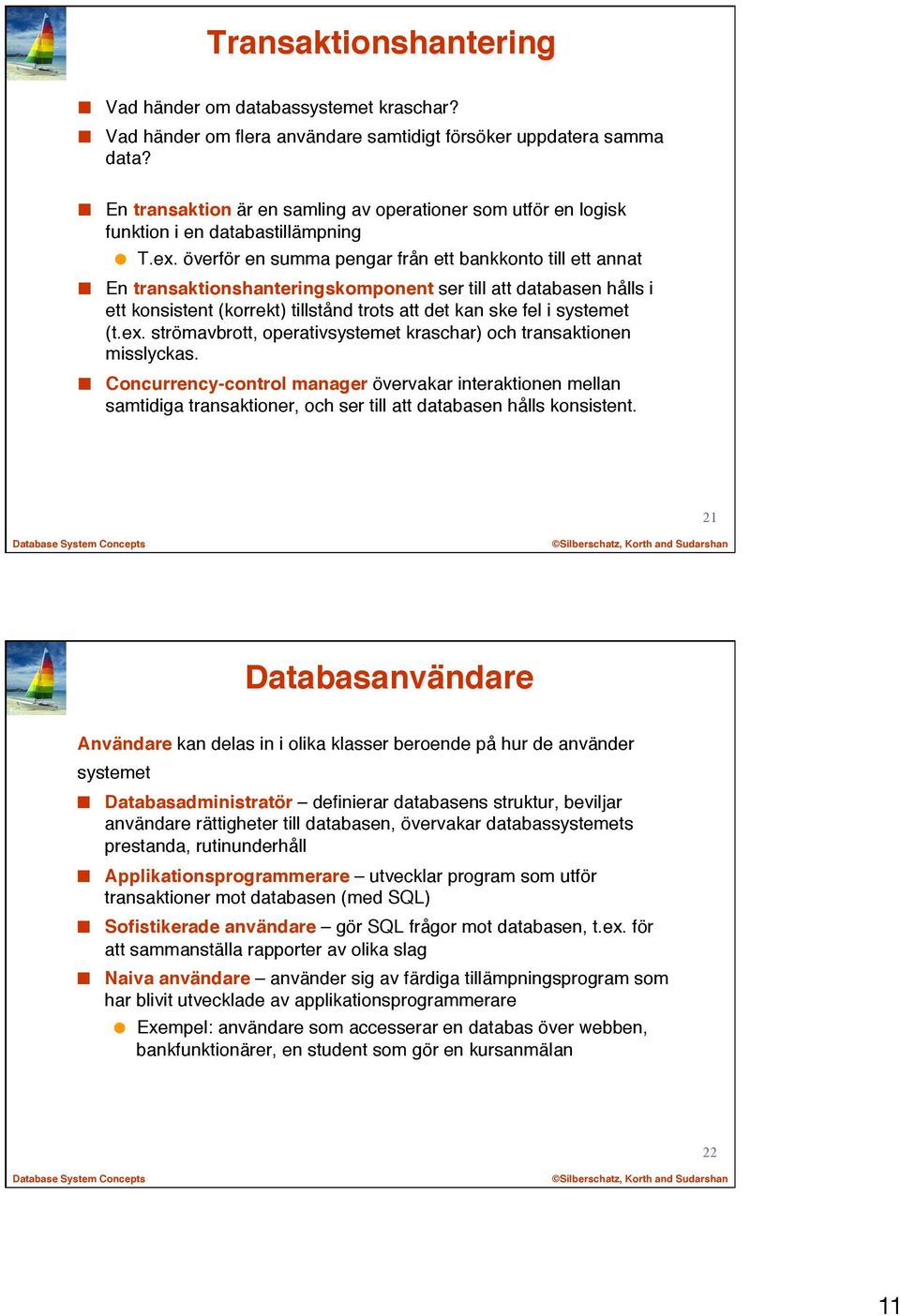 Transaktionshantering

Vad händer om databassystemet kraschar?

Vad händer om flera användare samtidigt försöker uppdatera samma data?

En transaktion är en samling av operationer som utför en logisk funktion i en databastillämpning

T.ex. överför en summa pengar från ett bankkonto till ett annat

En transaktionshanteringskomponent ser till att databasen hålls i ett konsistent (korrekt) tillstånd trots att det kan ske fel i systemet (t.ex. strömavbrott, operativsystemet kraschar) och transaktionen misslyckas.

Concurrency-control manager övervakar interaktionen mellan samtidiga transaktioner, och ser till att databasen hålls konsistent.

21

Database System Concepts

©Silberschatz, Korth and Sudarshan

Databasanvändare

Användare kan delas in i olika klasser beroende på hur de använder systemet

Databasadministratör – definierar databasens struktur, beviljar användare rättigheter till databasen, övervakar databassystemets prestanda, rutinunderhåll

Applikationsprogrammerare – utvecklar program som utför transaktioner mot databasen (med SQL)

Sofistikerade användare – gör SQL frågor mot databasen, t.ex. för att sammanställa rapporter av olika slag

Naiva användare – använder sig av färdiga tillämpningsprogram som har blivit utvecklade av applikationsprogrammerare

Exempel: användare som accesserar en databas över webben, bankfunktionärer, en student som gör en kursanmälan

22

Database System Concepts

©Silberschatz, Korth and Sudarshan

11